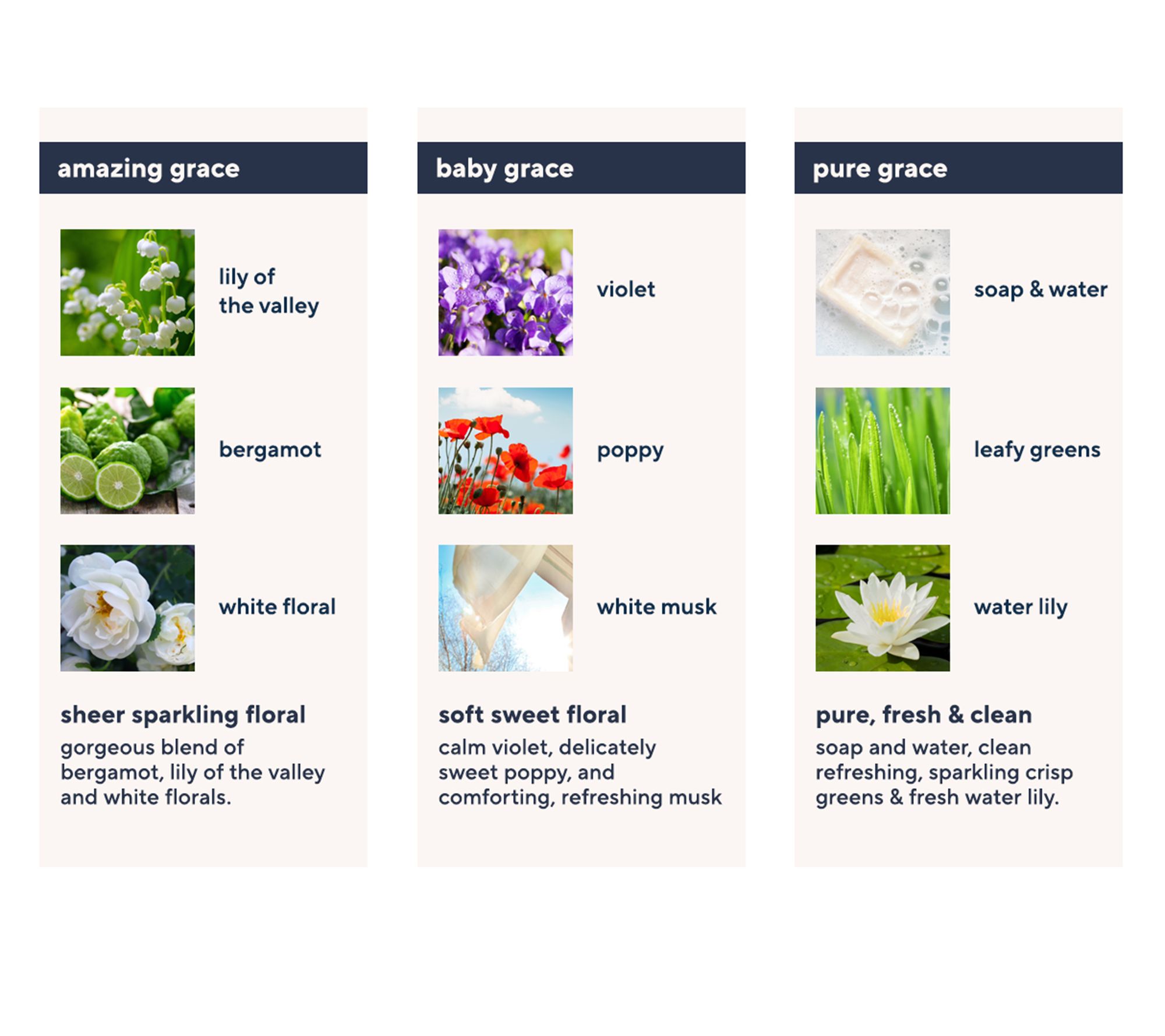 amazing grace

lily of the valley

bergamot

white floral

sheer sparkling floral

gorgeous blend of bergamot, lily of the valley and white florals.

baby grace

violet

poppy

white musk

soft sweet floral

calm violet, delicately sweet poppy, and comforting, refreshing musk

pure grace

soap & water

leafy greens

water lily

pure, fresh & clean

soap and water, clean refreshing, sparkling crisp greens & fresh water lily.